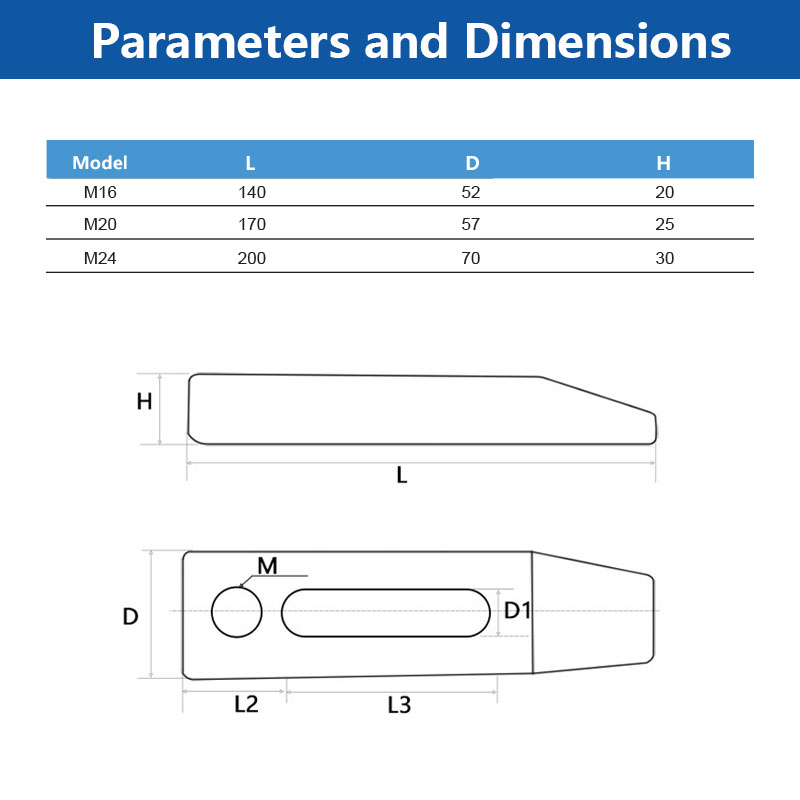 Parameters and Dimensions

| Model | L | D | H |
|---|---|---|---|
| M16 | 140 | 52 | 20 |
| M20 | 170 | 57 | 25 |
| M24 | 200 | 70 | 30 |

H

L

M

D

D1

L2

L3